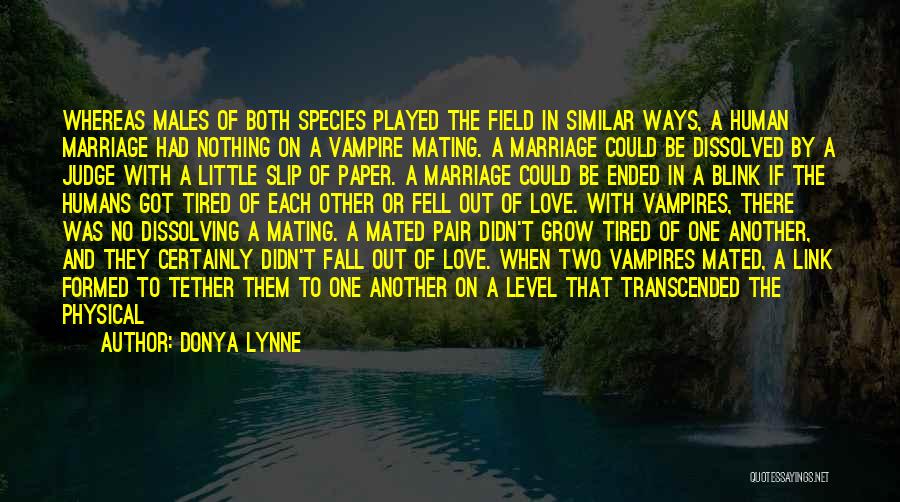 WHEREAS MALES OF BOTH SPECIES PLAYED THE FIELD IN SIMILAR WAYS, A HUMAN MARRIAGE HAD NOTHING ON A VAMPIRE MATING. A MARRIAGE COULD BE DISSOLVED BY A JUDGE WITH A LITTLE SLIP OF PAPER. A MARRIAGE COULD BE ENDED IN A BLINK IF THE HUMANS GOT TIRED OF EACH OTHER OR FELL OUT OF LOVE. WITH VAMPIRES, THERE WAS NO DISSOLVING A MATING. A MATED PAIR DIDN'T GROW TIRED OF ONE ANOTHER, AND THEY CERTAINLY DIDN'T FALL OUT OF LOVE. WHEN TWO VAMPIRES MATED, A LINK FORMED TO TETHER THEM TO ONE ANOTHER ON A LEVEL THAT TRANSCENDED THE PHYSICAL

AUTHOR: DONYA LYNNE

QUOTESSAYINGS.NET